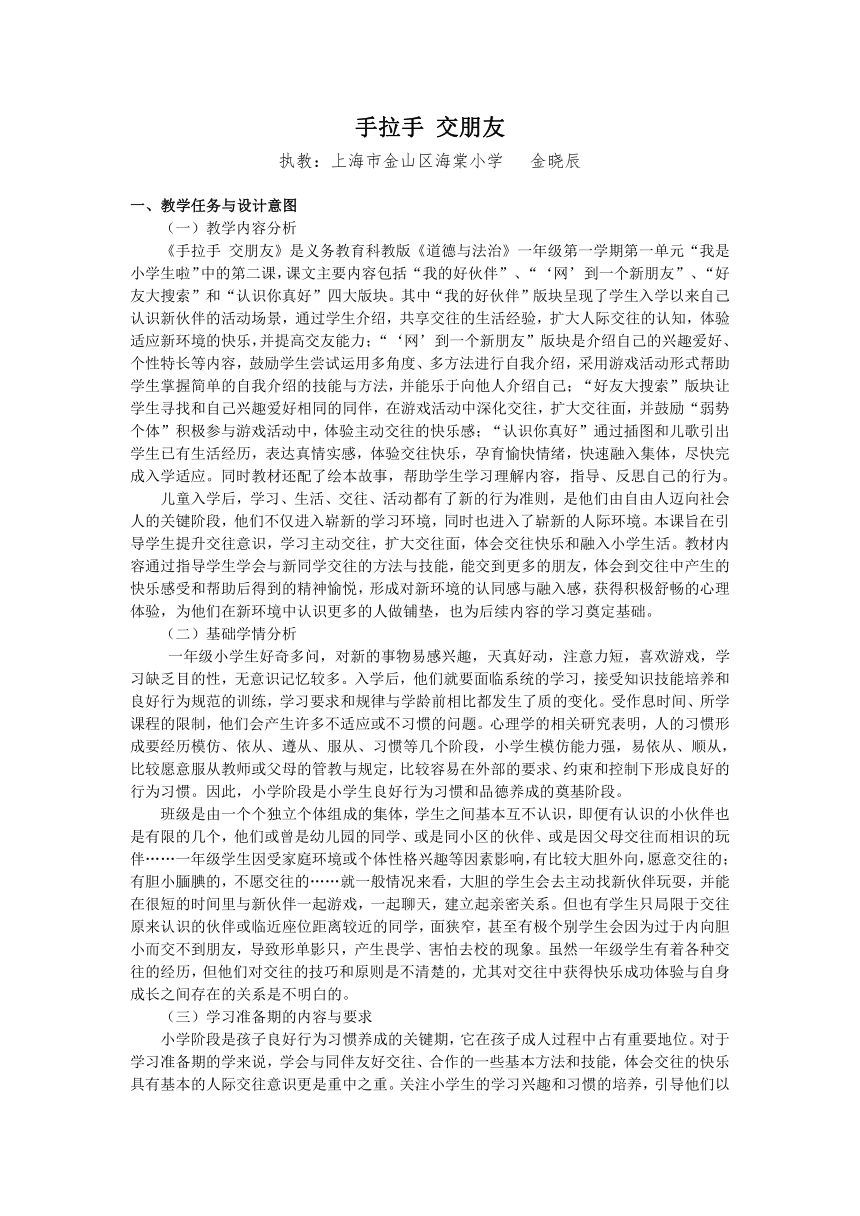 手拉手 交朋友

执教：上海市金山区海棠小学　金晓辰

一、教学任务与设计意图

（一）教学内容分析

《手拉手 交朋友》是义务教育科教版《道德与法治》一年级第一学期第一单元“我是小学生啦”中的第二课，课文主要内容包括“我的好伙伴”、“‘网’到一个新朋友”、“好友大搜索”和“认识你真好”四大版块。其中“我的好伙伴”版块呈现了学生入学以来自己认识新伙伴的活动场景，通过学生介绍，共享交往的生活经验，扩大人际交往的认知，体验适应新环境的快乐，并提高交友能力；“‘网’到一个新朋友”版块是介绍自己的兴趣爱好、个性特长等内容，鼓励学生尝试运用多角度、多方法进行自我介绍，采用游戏活动形式帮助学生掌握简单的自我介绍的技能与方法，并能乐于向他人介绍自己；“好友大搜索”版块让学生寻找和自己兴趣爱好相同的同伴，在游戏活动中深化交往，扩大交往面，并鼓励“弱势个体”积极参与游戏活动中，体验主动交往的快乐感；“认识你真好”通过插图和儿歌引出学生已有生活经历，表达真情实感，体验交往快乐，孕育愉快情绪，快速融入集体，尽快完成入学适应。同时教材还配了绘本故事，帮助学生学习理解内容，指导、反思自己的行为。

儿童入学后，学习、生活、交往、活动都有了新的行为准则，是他们由自由人迈向社会人的关键阶段，他们不仅进入崭新的学习环境，同时也进入了崭新的人际环境。本课旨在引导学生提升交往意识，学习主动交往，扩大交往面，体会交往快乐和融入小学生活。教材内容通过指导学生学会与新同学交往的方法与技能，能交到更多的朋友，体会到交往中产生的快乐感受和帮助后得到的精神愉悦，形成对新环境的认同感与融入感，获得积极舒畅的心理体验，为他们在新环境中认识更多的人做铺垫，也为后续内容的学习奠定基础。

（二）基础学情分析

一年级小学生好奇多问，对新的事物易感兴趣，天真好动，注意力短，喜欢游戏，学习缺乏目的性，无意识记忆较多。入学后，他们就要面临系统的学习，接受知识技能培养和良好行为规范的训练，学习要求和规律与学龄前相比都发生了质的变化。受作息时间、所学课程的限制，他们会产生许多不适应或不习惯的问题。心理学的相关研究表明，人的习惯形成要经历模仿、依从、遵从、服从、习惯等几个阶段，小学生模仿能力强，易依从、顺从，比较愿意服从教师或父母的管教与规定，比较容易在外部的要求、约束和控制下形成良好的行为习惯。因此，小学阶段是小学生良好行为习惯和品德养成的奠基阶段。

班级是由一个个独立个体组成的集体，学生之间基本互不认识，即便有认识的小伙伴也是有限的几个，他们或曾是幼儿园的同学、或是同小区的伙伴、或是因父母交往而相识的玩伴……一年级学生因受家庭环境或个体性格兴趣等因素影响，有比较大胆外向，愿意交往的；有胆小腼腆的，不愿交往的……就一般情况来看，大胆的学生会去主动找新伙伴玩耍，并能在很短的时间里与新伙伴一起游戏，一起聊天，建立起亲密关系。但也有学生只局限于交往原来认识的伙伴或临近座位距离较近的同学，面狭窄，甚至有极个别学生会因为过于内向胆小而交不到朋友，导致形单影只，产生畏学、害怕去校的现象。虽然一年级学生有着各种交往的经历，但他们对交往的技巧和原则是不清楚的，尤其对交往中获得快乐成功体验与自身成长之间存在的关系是不明白的。

（三）学习准备期的内容与要求

小学阶段是孩子良好行为习惯养成的关键期，它在孩子成人过程中占有重要地位。对于学习准备期的学来说，学会与同伴友好交往、合作的一些基本方法和技能，体会交往的快乐具有基本的人际交往意识更是重中之重。关注小学生的学习兴趣和习惯的培养，引导他们以